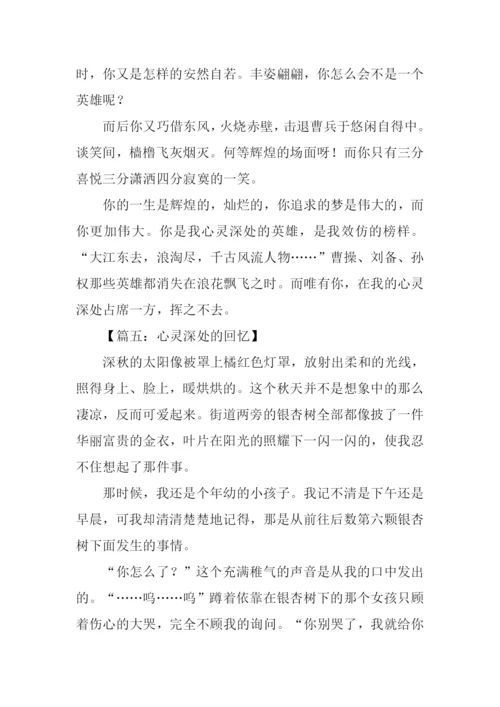 时，你又是怎样的安然自若。丰姿翩翩，你怎么会不是一个英雄呢？

而后你又巧借东风，火烧赤壁，击退曹兵于悠闲自得中。谈笑间，樯橹飞灰烟灭。何等辉煌的场面呀！而你只有三分喜悦三分潇洒四分寂寞的一笑。

你的一生是辉煌的，灿烂的，你追求的梦是伟大的，而你更加伟大。你是我心灵深处的英雄，是我效仿的榜样。“大江东去，浪淘尽，千古风流人物……”曹操、刘备、孙权那些英雄都消失在浪花飘飞之时。而唯有你，在我的心灵深处占席一方，挥之不去。

【篇五：心灵深处的回忆】

深秋的太阳像被罩上橘红色灯罩，放射出柔和的光线，照得身上、脸上，暖烘烘的。这个秋天并不是想象中的那么凄凉，反而可爱起来。街道两旁的银杏树全部都像披了一件华丽富贵的金衣，叶片在阳光的照耀下一闪一闪的，使我忍不住想起了那件事。

那时候，我还是个年幼的小孩子。我记不清是下午还是早晨，可我却清清楚楚地记得，那是从前往后数第六颗银杏树下面发生的事情。

“你怎么了？”这个充满稚气的声音是从我的口中发出的。“……呜……呜”蹲着依靠在银杏树下的那个女孩只顾着伤心的大哭，完全不顾我的询问。“你别哭了，我就给你